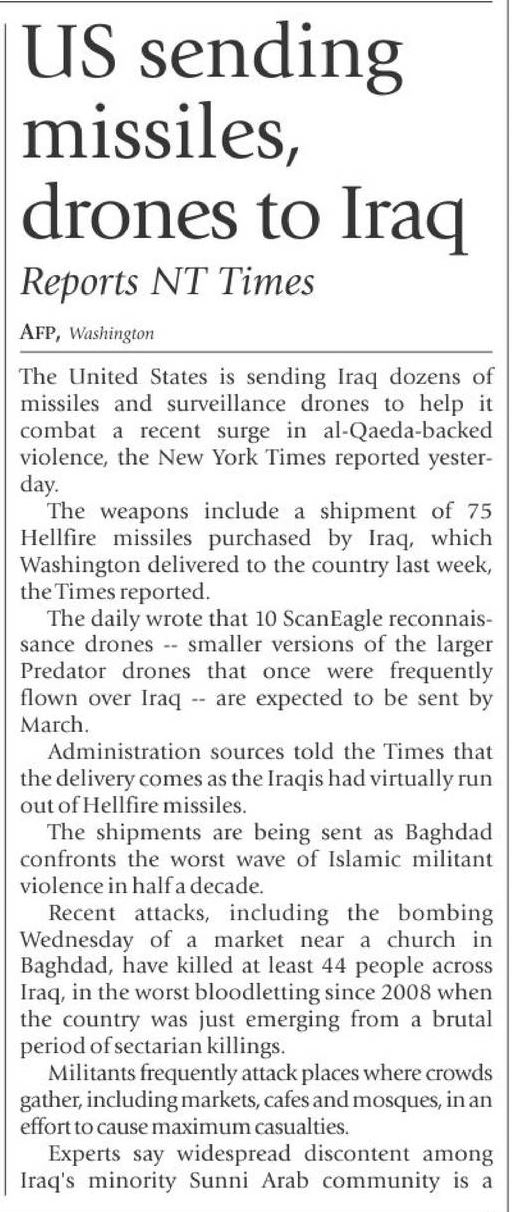 US sending missiles, drones to Iraq

Reports NT Times

AFP, Washington

The United States is sending Iraq dozens of missiles and surveillance drones to help it combat a recent surge in al-Qaeda-backed violence, the New York Times reported yesterday.

The weapons include a shipment of 75 Hellfire missiles purchased by Iraq, which Washington delivered to the country last week, the Times reported.

The daily wrote that 10 ScanEagle reconnaissance drones -- smaller versions of the larger Predator drones that once were frequently flown over Iraq -- are expected to be sent by March.

Administration sources told the Times that the delivery comes as the Iraqis had virtually run out of Hellfire missiles.

The shipments are being sent as Baghdad confronts the worst wave of Islamic militant violence in half a decade.

Recent attacks, including the bombing Wednesday of a market near a church in Baghdad, have killed at least 44 people across Iraq, in the worst bloodletting since 2008 when the country was just emerging from a brutal period of sectarian killings.

Militants frequently attack places where crowds gather, including markets, cafes and mosques, in an effort to cause maximum casualties.

Experts say widespread discontent among Iraq's minority Sunni Arab community is a